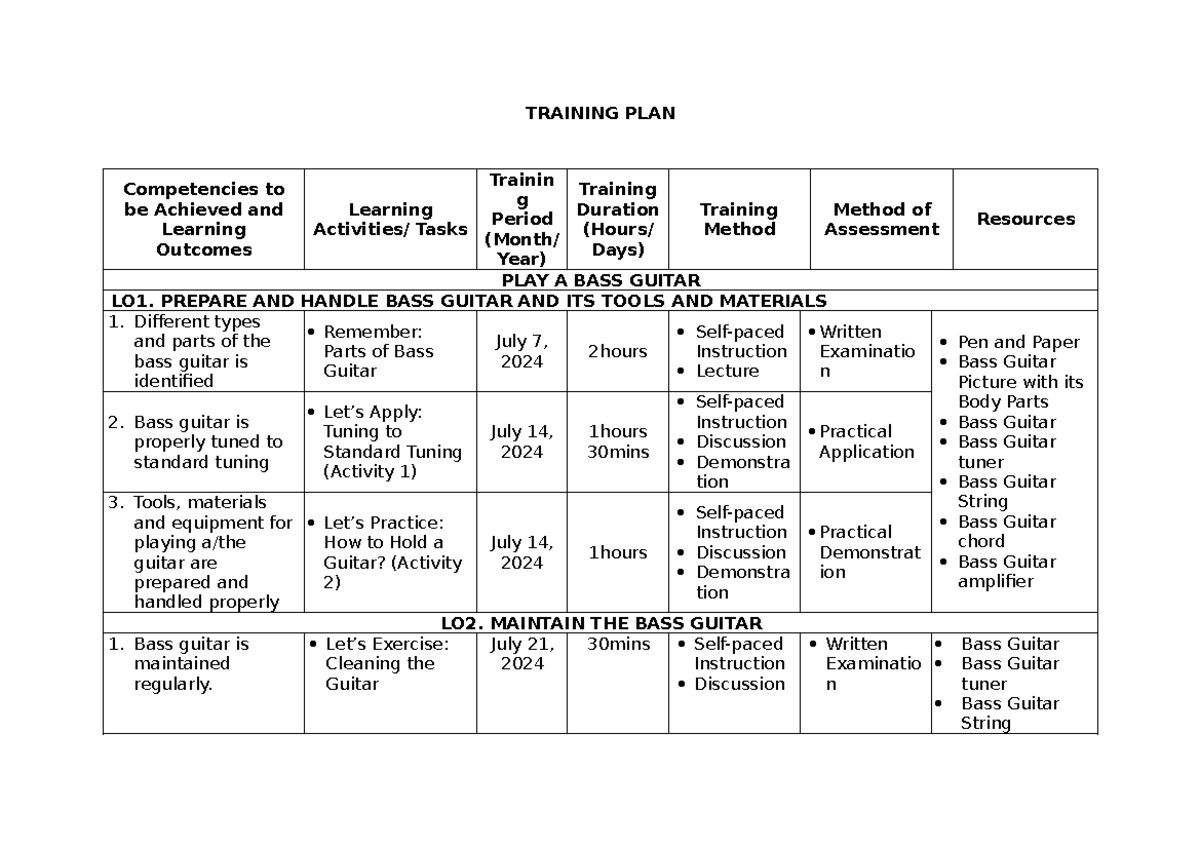 TRAINING PLAN

| Competencies to be Achieved and Learning Outcomes | Learning Activities/ Tasks | Training Period (Month/ Year) | Training Duration (Hours/ Days) | Training Method | Method of Assessment | Resources |
|---|---|---|---|---|---|---|
| PLAY A BASS GUITAR | | | | | | |
| LO1. PREPARE AND HANDLE BASS GUITAR AND ITS TOOLS AND MATERIALS | | | | | | |
| 1. Different types and parts of the bass guitar is identified | • Remember: Parts of Bass Guitar | July 7, 2024 | 2hours | • Self-paced Instruction • Lecture | • Written Examination | • Pen and Paper • Bass Guitar Picture with its Body Parts • Bass Guitar • Bass Guitar tuner • Bass Guitar String • Bass Guitar chord • Bass Guitar amplifier |
| 2. Bass guitar is properly tuned to standard tuning | • Let's Apply: Tuning to Standard Tuning (Activity 1) | July 14, 2024 | 1hours 30mins | • Self-paced Instruction • Discussion • Demonstration | • Practical Application | |
| 3. Tools, materials and equipment for playing a/the guitar are prepared and handled properly | • Let's Practice: How to Hold a Guitar? (Activity 2) | July 14, 2024 | 1hours | • Self-paced Instruction • Discussion • Demonstration | • Practical Demonstration | |
| LO2. MAINTAIN THE BASS GUITAR | | | | | | |
| 1. Bass guitar is maintained regularly. | • Let's Exercise: Cleaning the Guitar | July 21, 2024 | 30mins | • Self-paced Instruction • Discussion | • Written Examination | • Bass Guitar • Bass Guitar tuner • Bass Guitar String |